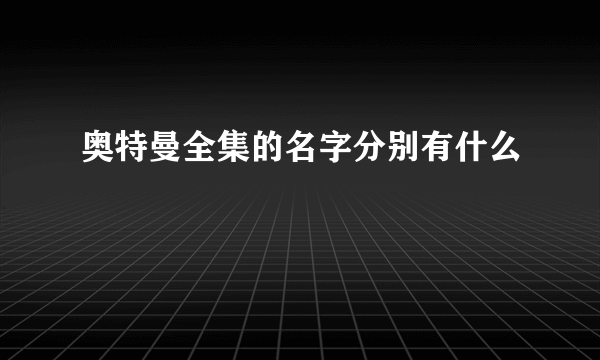 奥特曼全集的名字分别有什么